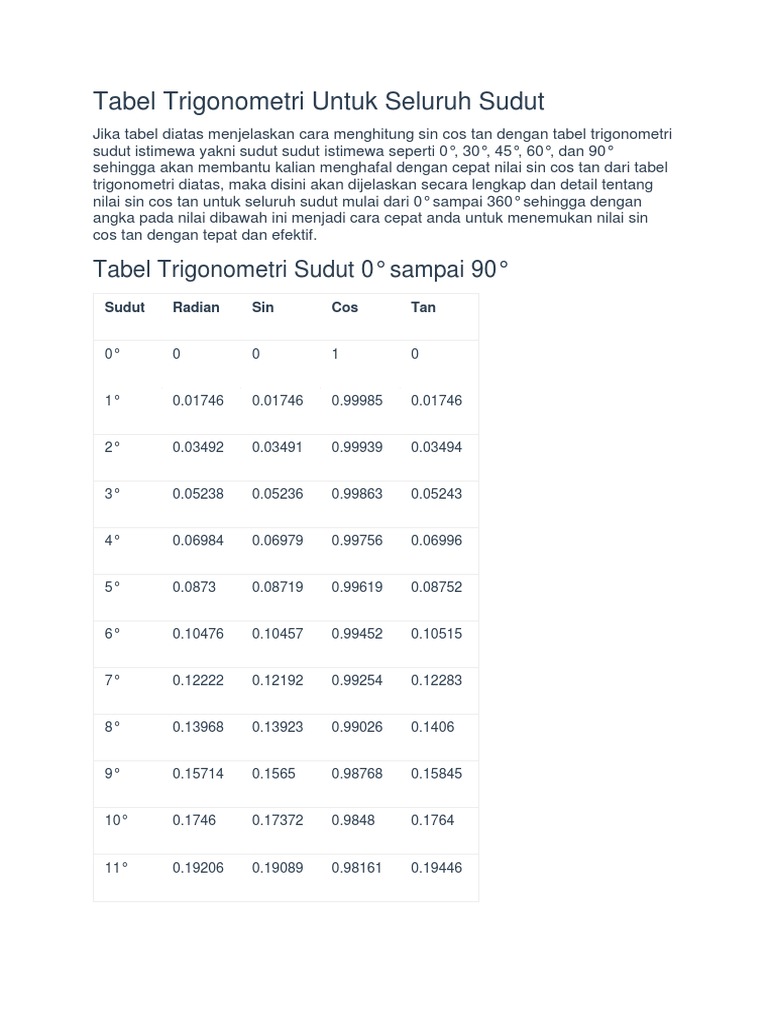 Tabel Trigonometri Untuk Seluruh Sudut

Jika tabel diatas menjelaskan cara menghitung sin cos tan dengan tabel trigonometri sudut istimewa yakni sudut sudut istimewa seperti 0°, 30°, 45°, 60°, dan 90° sehingga akan membantu kalian menghafal dengan cepat nilai sin cos tan dari tabel trigonometri diatas, maka disini akan dijelaskan secara lengkap dan detail tentang nilai sin cos tan untuk seluruh sudut mulai dari 0° sampai 360° sehingga dengan angka pada nilai dibawah ini menjadi cara cepat anda untuk menemukan nilai sin cos tan dengan tepat dan efektif.

Tabel Trigonometri Sudut 0° sampai 90°

| Sudut | Radian | Sin | Cos | Tan |
|---|---|---|---|---|
| 0° | 0 | 0 | 1 | 0 |
| 1° | 0.01746 | 0.01746 | 0.99985 | 0.01746 |
| 2° | 0.03492 | 0.03491 | 0.99939 | 0.03494 |
| 3° | 0.05238 | 0.05236 | 0.99863 | 0.05243 |
| 4° | 0.06984 | 0.06979 | 0.99756 | 0.06996 |
| 5° | 0.0873 | 0.08719 | 0.99619 | 0.08752 |
| 6° | 0.10476 | 0.10457 | 0.99452 | 0.10515 |
| 7° | 0.12222 | 0.12192 | 0.99254 | 0.12283 |
| 8° | 0.13968 | 0.13923 | 0.99026 | 0.1406 |
| 9° | 0.15714 | 0.1565 | 0.98768 | 0.15845 |
| 10° | 0.1746 | 0.17372 | 0.9848 | 0.1764 |
| 11° | 0.19206 | 0.19089 | 0.98161 | 0.19446 |